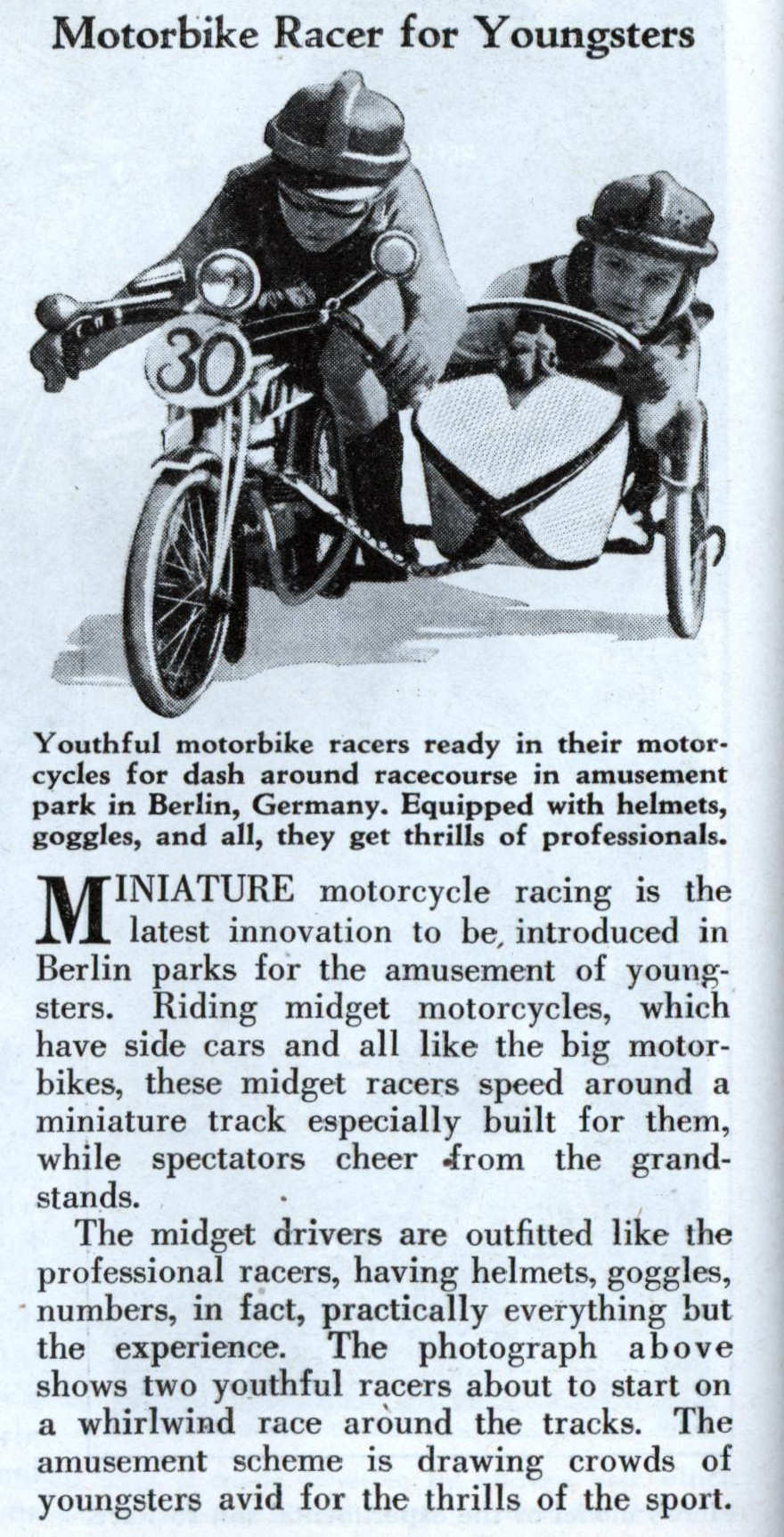 Motorbike Racer for Youngsters

30

Youthful motorbike racers ready in their motorcycles for dash around racecourse in amusement park in Berlin, Germany. Equipped with helmets, goggles, and all, they get thrills of professionals.

MINIATURE motorcycle racing is the latest innovation to be, introduced in Berlin parks for the amusement of youngsters. Riding midget motorcycles, which have side cars and all like the big motorbikes, these midget racers speed around a miniature track especially built for them, while spectators cheer from the grandstands.

The midget drivers are outfitted like the professional racers, having helmets, goggles, numbers, in fact, practically everything but the experience. The photograph above shows two youthful racers about to start on a whirlwind race around the tracks. The amusement scheme is drawing crowds of youngsters avid for the thrills of the sport.